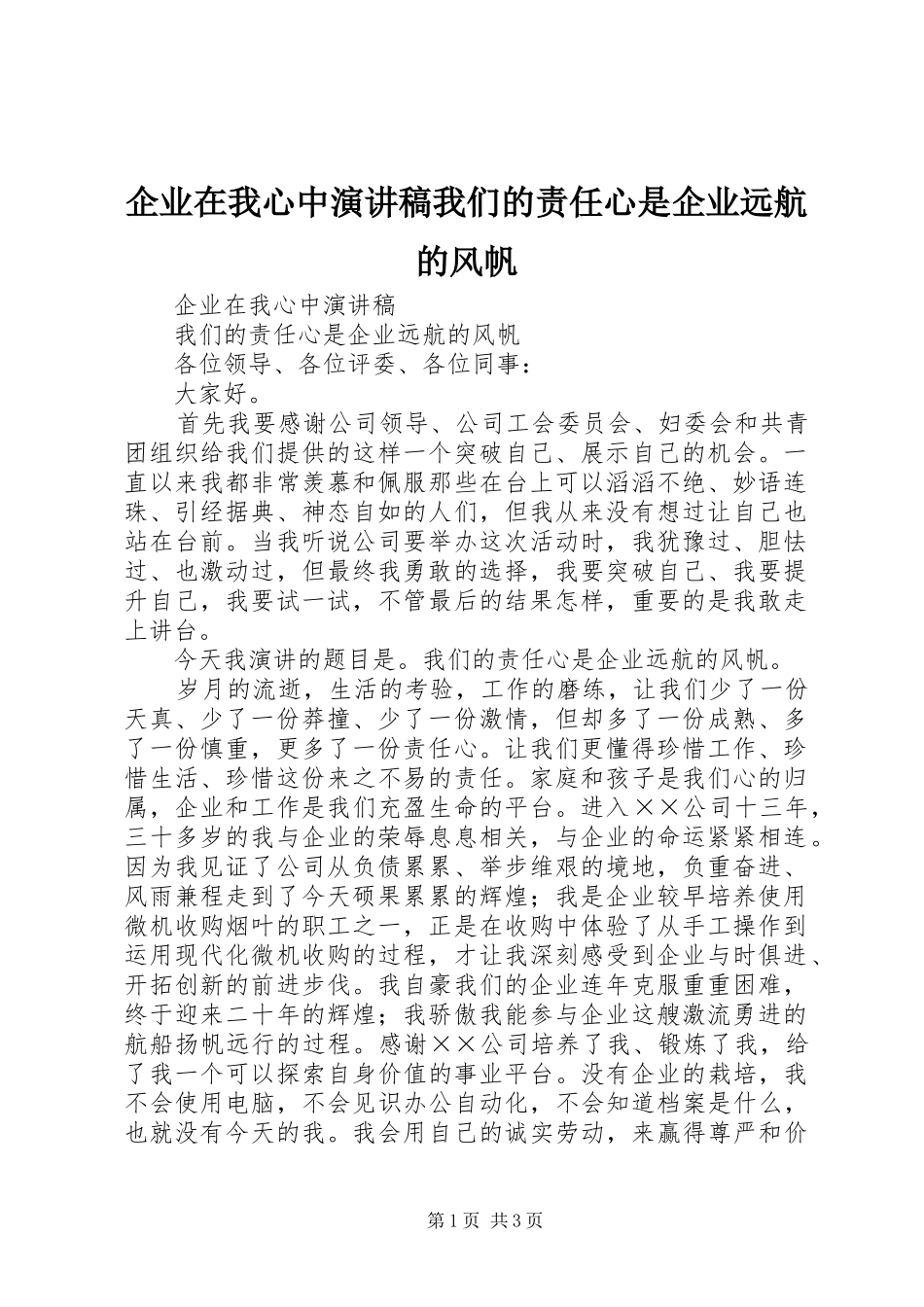 企业在我心中演讲稿我们的责任心是企业远航的风帆

企业在我心中演讲稿

我们的责任心是企业远航的风帆

各位领导、各位评委、各位同事：

大家好。

首先我要感谢公司领导、公司工会委员会、妇委会和共青团组织给我们提供的这样一个突破自己、展示自己的机会。一直以来我都非常羡慕和佩服那些在台上可以滔滔不绝、妙语连珠、引经据典、神态自如的人们，但我从来没有想过让自己也站在台前。当我听说公司要举办这次活动时，我犹豫过、胆怯过、也激动过，但最终我勇敢的选择，我要突破自己、我要提升自己，我要试一试，不管最后的结果怎样，重要的是我敢走上讲台。

今天我演讲的题目是。我们的责任心是企业远航的风帆。

岁月的流逝，生活的考验，工作的磨练，让我们少了一份天真、少了一份莽撞、少了一份激情，但却多了一份成熟、多了一份慎重，更多了一份责任心。让我们更懂得珍惜工作、珍惜生活、珍惜这份来之不易的责任。家庭和孩子是我们心的归属，企业和工作是我们充盈生命的平台。进入××公司十三年，三十多岁的我与企业的荣辱息息相关，与企业的命运紧紧相连。因为我见证了公司从负债累累、举步维艰的境地，负重奋进、风雨兼程走到了今天硕果累累的辉煌；我是企业较早培养使用微机收购烟叶的职工之一，正是在收购中体验了从手工操作到运用现代化微机收购的过程，才让我深刻感受到企业与时俱进、开拓创新的前进步伐。我自豪我们的企业连年克服重重困难，终于迎来二十年的辉煌；我骄傲我能参与企业这艘激流勇进的航船扬帆远行的过程。感谢××公司培养了我、锻炼了我，给了我一个可以探索自身价值的事业平台。没有企业的栽培，我不会使用电脑，不会见识办公自动化，不会知道档案是什么，也就没有今天的我。我会用自己的诚实劳动，来赢得尊严和价

第1页 共3页